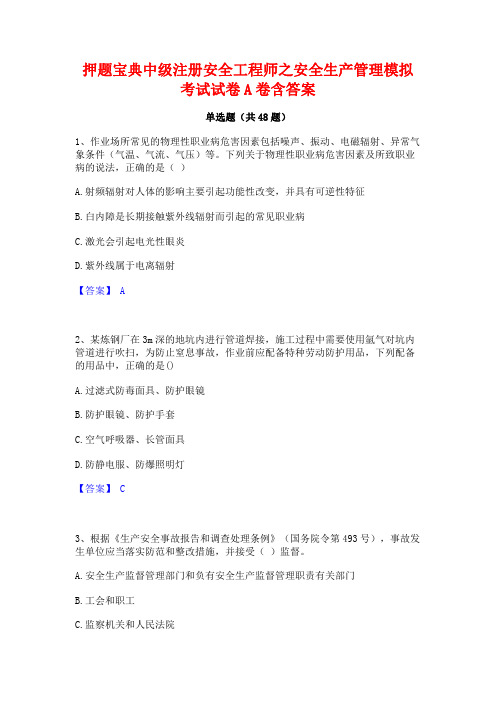 押题宝典中级注册安全工程师之安全生产管理模拟考试试卷A卷含答案

单选题（共48题）

1、作业场所常见的物理性职业病危害因素包括噪声、振动、电磁辐射、异常气象条件（气温、气流、气压）等。下列关于物理性职业病危害因素及所致职业病的说法，正确的是（ ）

A.射频辐射对人体的影响主要引起功能性改变，并具有可逆性特征

B.白内障是长期接触紫外线辐射而引起的常见职业病

C.激光会引起电光性眼炎

D.紫外线属于电离辐射

【答案】 A

2、某炼钢厂在3m深的地坑内进行管道焊接，施工过程中需要使用氩气对坑内管道进行吹扫，为防止窒息事故，作业前应配备特种劳动防护用品，下列配备的用品中，正确的是()

A.过滤式防毒面具、防护眼镜

B.防护眼镜、防护手套

C.空气呼吸器、长管面具

D.防静电服、防爆照明灯

【答案】 C

3、根据《生产安全事故报告和调查处理条例》（国务院令第493号），事故发生单位应当落实防范和整改措施，并接受（ ）监督。

A.安全生产监督管理部门和负有安全生产监督管理职责有关部门

B.工会和职工

C.监察机关和人民法院